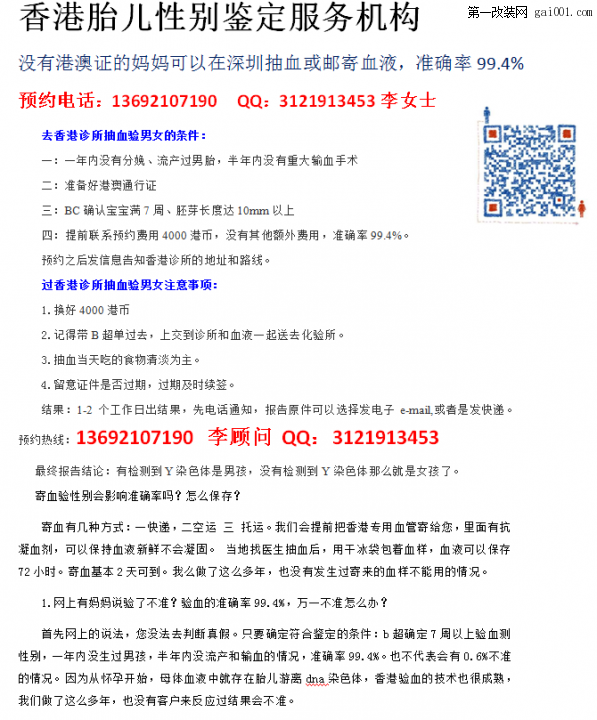 香港胎儿性别鉴定服务机构

第一改装网 gai001.com

没有港澳证的妈妈可以在深圳抽血或邮寄血液，准确率 99.4%

预约电话：13692107190 QQ：3121913453 李女士

去香港诊所抽血验男女的条件：

一：一年内没有分娩、流产过男胎，半年内没有重大输血手术

二：准备好港澳通行证

三：BC 确认宝宝满 7 周、胚芽长度达 10mm 以上

四：提前联系预约费用 4000 港币，没有其他额外费用，准确率 99.4%。

预约之后发信息告知香港诊所的地址和路线。

过香港诊所抽血验男女注意事项：

1. 换好 4000 港币

2. 记得带 B 超单过去，上交到诊所和血液一起送去化验所。

3. 抽血当天吃的食物清淡为主。

4. 留意证件是否过期，过期及时续签。

结果：1-2 个工作日出结果，先电话通知，报告原件可以选择发电子 e-mail,或者是发快递。

预约热线：13692107190 李顾问 QQ：3121913453

最终报告结论：有检测到 Y 染色体是男孩，没有检测到 Y 染色体那么就是女孩了。

寄血验性别会影响准确率吗？怎么保存？

寄血有几种方式：一快递，二空运 三 托运。我们会提前把香港专用血管寄给您，里面有抗凝血剂，可以保持血液新鲜不会凝固。 当地找医生抽血后，用干冰袋包着血样，血液可以保存 72 小时。寄血基本 2 天可到。我么做了这么多年，也没有发生过寄来的血样不能用的情况。

1. 网上有妈妈说验了不准？验血的准确率 99.4%，万一不准怎么办？

首先网上的说法，您没法去判断真假。只要确定符合鉴定的条件：b 超确定 7 周以上验血测性别，一年内没生过男孩，半年内没流产和输血的情况，准确率 99.4%。也不代表会有 0.6%不准的情况。因为从怀孕开始，母体血液中就存在胎儿游离 dna 染色体，香港验血的技术也很成熟，我们做了这么多年，也没有客户来反应过结果会不准。